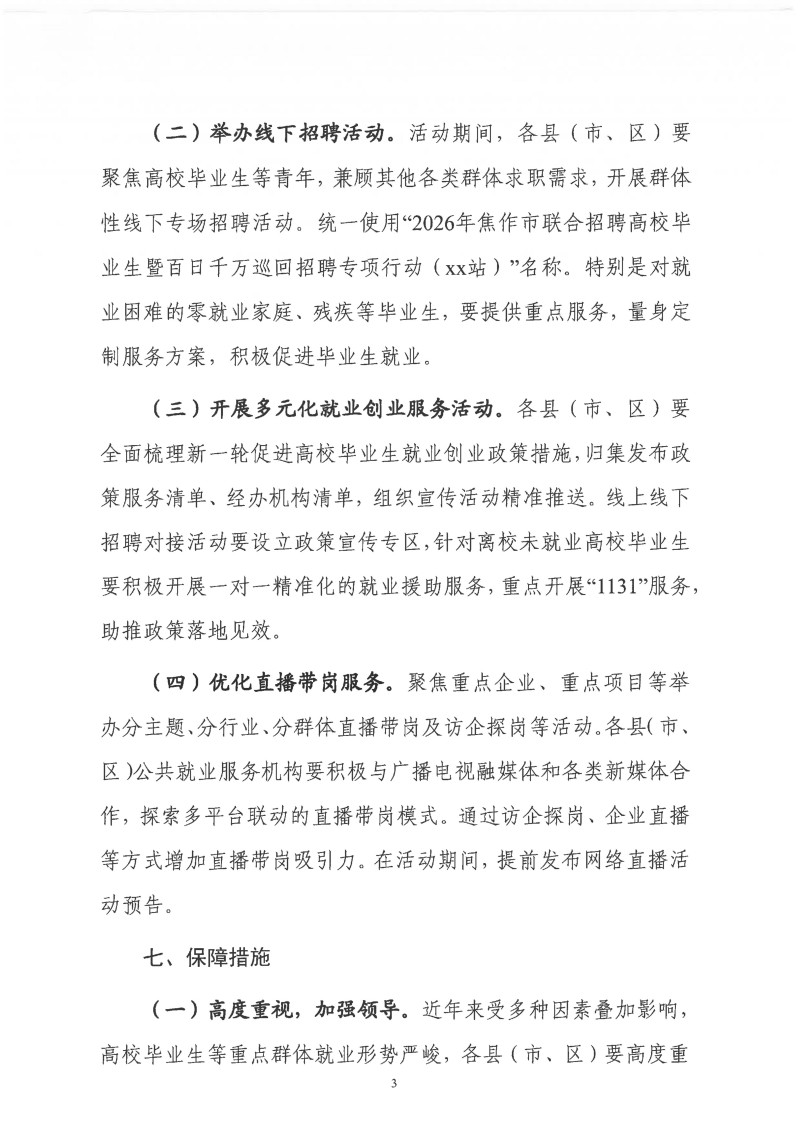 （二）举办线下招聘活动。活动期间，各县（市、区）要聚焦高校毕业生等青年，兼顾其他各类群体求职需求，开展群体性线下专场招聘活动。统一使用“2026年焦作市联合招聘高校毕业生暨百日千万巡回招聘专项行动（xx站）”名称。特别是对就业困难的零就业家庭、残疾等毕业生，要提供重点服务，量身定制服务方案，积极促进毕业生就业。

（三）开展多元化就业创业服务活动。各县（市、区）要全面梳理新一轮促进高校毕业生就业创业政策措施，归集发布政策服务清单、经办机构清单，组织宣传活动精准推送。线上线下招聘对接活动要设立政策宣传专区，针对离校未就业高校毕业生要积极开展一对一精准化的就业援助服务，重点开展“1131”服务，助推政策落地见效。

（四）优化直播带岗服务。聚焦重点企业、重点项目等举办分主题、分行业、分群体直播带岗及访企探岗等活动。各县（市、区）公共就业服务机构要积极与广播电视融媒体和各类新媒体合作，探索多平台联动的直播带岗模式。通过访企探岗、企业直播等方式增加直播带岗吸引力。在活动期间，提前发布网络直播活动预告。

七、保障措施

（一）高度重视，加强领导。近年来受多种因素叠加影响，高校毕业生等重点群体就业形势严峻，各县（市、区）要高度重

3